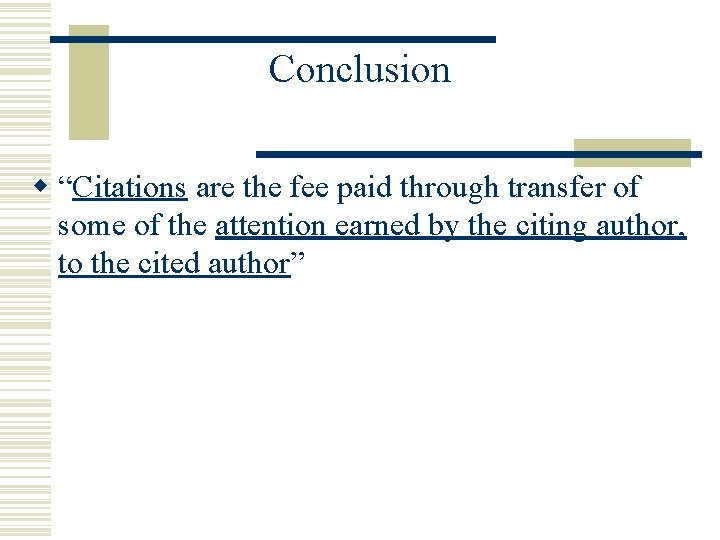 Conclusion

“Citations are the fee paid through transfer of some of the attention earned by the citing author, to the cited author”